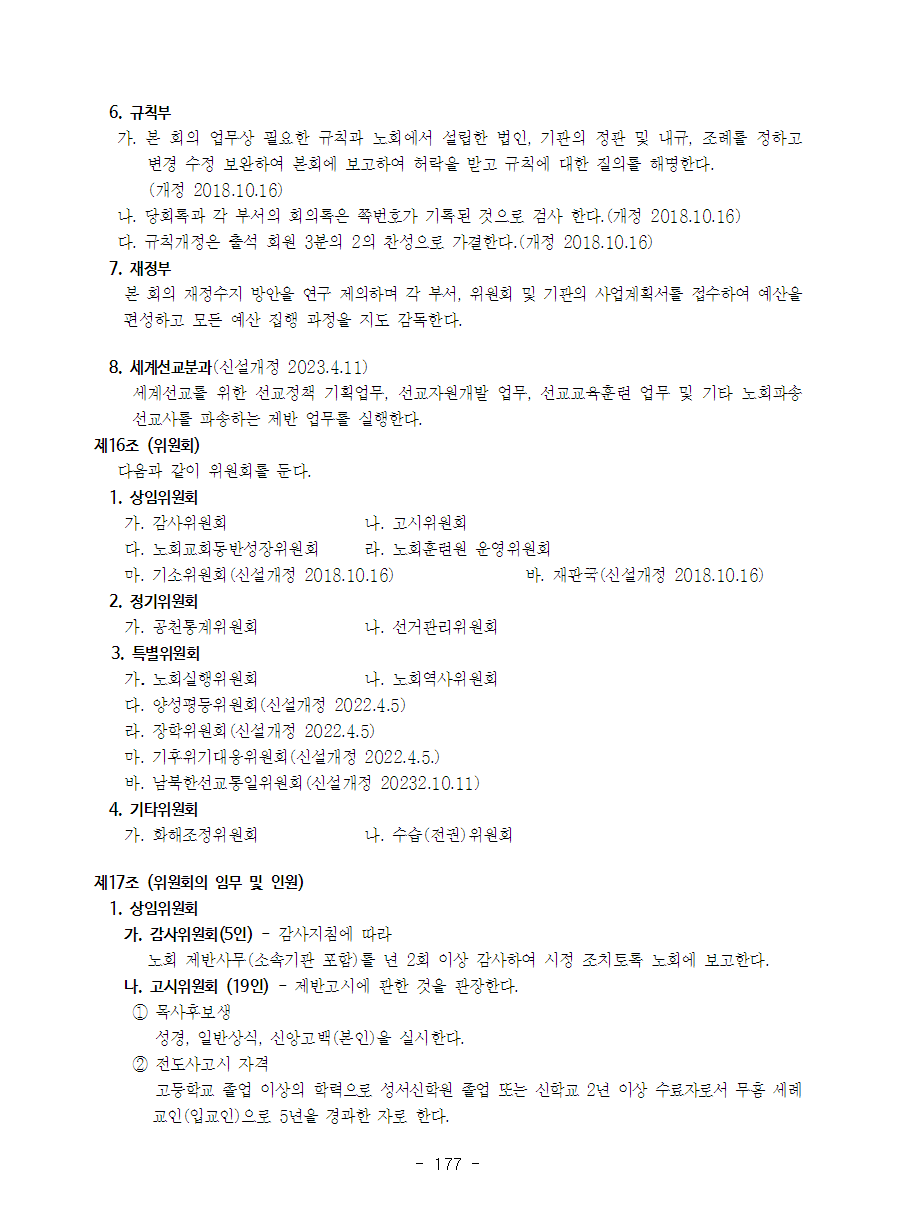 6. 규칙부
가. 본 회의 업무상 필요한 규칙과 노회에서 설립한 법인, 기관의 정관 및 내규, 조례를 정하고 변경 수정 보완하여 본회에 보고하여 허락을 받고 규칙에 대한 질의를 해명한다. (개정 2018.10.16)
나. 당회록과 각 부서의 회의록은 쪽번호가 기록된 것으로 검사 한다.(개정 2018.10.16)
다. 규칙개정은 출석 회원 3분의 2의 찬성으로 가결한다.(개정 2018.10.16)
7. 재정부
본 회의 재정수지 방안을 연구 제의하며 각 부서, 위원회 및 기관의 사업계획서를 접수하여 예산을 편성하고 모든 예산 집행 과정을 지도 감독한다.

8. 세계선교분과(신설개정 2023.4.11)
세계선교를 위한 선교정책 기획업무, 선교자원개발 업무, 선교교육훈련 업무 및 기타 노회파송 선교사를 파송하는 제반 업무를 실행한다.
제16조 (위원회)
다음과 같이 위원회를 둔다.
1. 상임위원회
가. 감사위원회 나. 고시위원회
다. 노회교회동반성장위원회 라. 노회훈련원 운영위원회
마. 기소위원회(신설개정 2018.10.16) 바. 재판국(신설개정 2018.10.16)
2. 정기위원회
가. 공천통계위원회 나. 선거관리위원회
3. 특별위원회
가. 노회실행위원회 나. 노회역사위원회
다. 양성평등위원회(신설개정 2022.4.5)
라. 장학위원회(신설개정 2022.4.5)
마. 기후위기대응위원회(신설개정 2022.4.5.)
바. 남북한선교통일위원회(신설개정 20232.10.11)
4. 기타위원회
가. 화해조정위원회 나. 수습(전권)위원회

제17조 (위원회의 임무 및 인원)
1. 상임위원회
가. 감사위원회(5인) - 감사지침에 따라
노회 제반사무(소속기관 포함)를 년 2회 이상 감사하여 시정 조치토록 노회에 보고한다.
나. 고시위원회 (19인) - 제반고시에 관한 것을 관장한다.
① 목사후보생
성경, 일반상식, 신앙고백(본인)을 실시한다.
② 전도사고시 자격
고등학교 졸업 이상의 학력으로 성서신학원 졸업 또는 신학교 2년 이상 수료자로서 무흠 세례교인(입교인)으로 5년을 경과한 자로 한다.
- 177 -